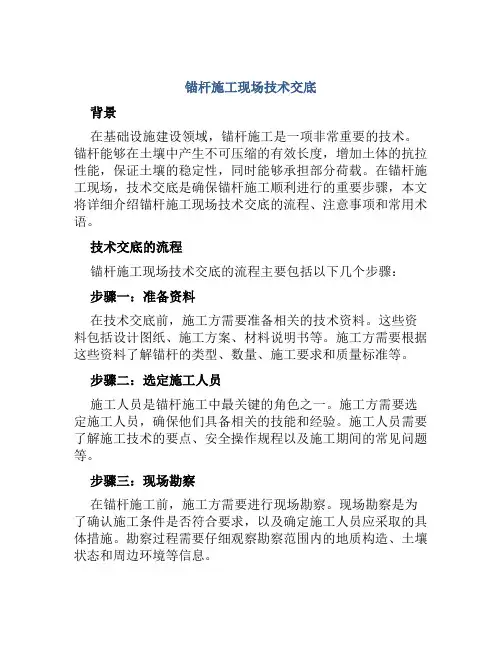 锚杆施工现场技术交底

背景

在基础设施建设领域，锚杆施工是一项非常重要的技术。锚杆能够在土壤中产生不可压缩的有效长度，增加土体的抗拉性能，保证土壤的稳定性，同时能够承担部分荷载。在锚杆施工现场，技术交底是确保锚杆施工顺利进行的重要步骤，本文将详细介绍锚杆施工现场技术交底的流程、注意事项和常用术语。

技术交底的流程

锚杆施工现场技术交底的流程主要包括以下几个步骤：

步骤一：准备资料

在技术交底前，施工方需要准备相关的技术资料。这些资料包括设计图纸、施工方案、材料说明书等。施工方需要根据这些资料了解锚杆的类型、数量、施工要求和质量标准等。

步骤二：选定施工人员

施工人员是锚杆施工中最关键的角色之一。施工方需要选定施工人员，确保他们具备相关的技能和经验。施工人员需要了解施工技术的要点、安全操作规程以及施工期间的常见问题等。

步骤三：现场勘察

在锚杆施工前，施工方需要进行现场勘察。现场勘察是为了确认施工条件是否符合要求，以及确定施工人员应采取的具体措施。勘察过程需要仔细观察勘察范围内的地质构造、土壤状态和周边环境等信息。